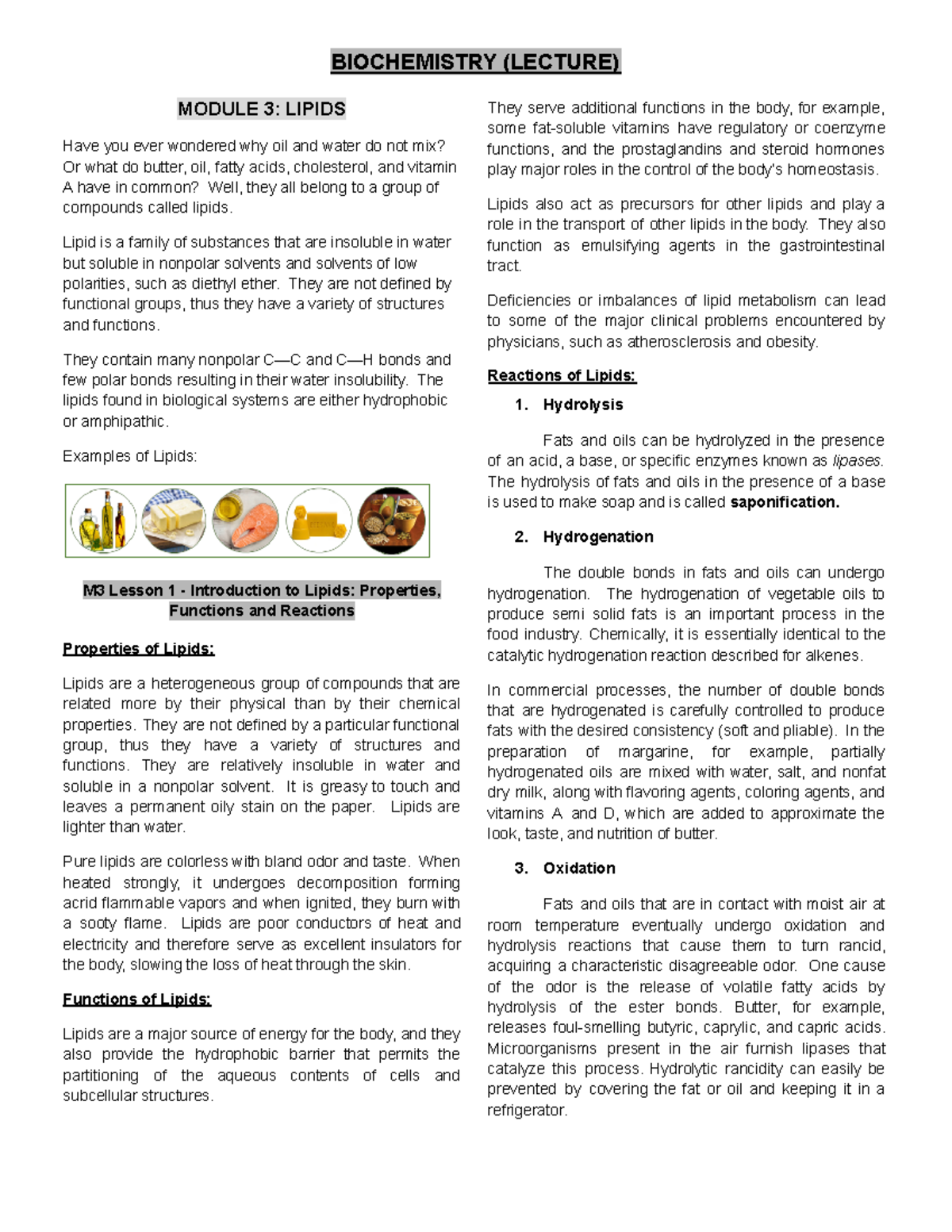 BIOCHEMISTRY (LECTURE)

MODULE 3: LIPIDS

Have you ever wondered why oil and water do not mix? Or what do butter, oil, fatty acids, cholesterol, and vitamin A have in common? Well, they all belong to a group of compounds called lipids.

Lipid is a family of substances that are insoluble in water but soluble in nonpolar solvents and solvents of low polarities, such as diethyl ether. They are not defined by functional groups, thus they have a variety of structures and functions.

They contain many nonpolar C—C and C—H bonds and few polar bonds resulting in their water insolubility. The lipids found in biological systems are either hydrophobic or amphipathic.

Examples of Lipids:

M3 Lesson 1 - Introduction to Lipids: Properties, Functions and Reactions

Properties of Lipids:

Lipids are a heterogeneous group of compounds that are related more by their physical than by their chemical properties. They are not defined by a particular functional group, thus they have a variety of structures and functions. They are relatively insoluble in water and soluble in a nonpolar solvent. It is greasy to touch and leaves a permanent oily stain on the paper. Lipids are lighter than water.

Pure lipids are colorless with bland odor and taste. When heated strongly, it undergoes decomposition forming acrid flammable vapors and when ignited, they burn with a sooty flame. Lipids are poor conductors of heat and electricity and therefore serve as excellent insulators for the body, slowing the loss of heat through the skin.

Functions of Lipids:

Lipids are a major source of energy for the body, and they also provide the hydrophobic barrier that permits the partitioning of the aqueous contents of cells and subcellular structures.

They serve additional functions in the body, for example, some fat-soluble vitamins have regulatory or coenzyme functions, and the prostaglandins and steroid hormones play major roles in the control of the body's homeostasis.

Lipids also act as precursors for other lipids and play a role in the transport of other lipids in the body. They also function as emulsifying agents in the gastrointestinal tract.

Deficiencies or imbalances of lipid metabolism can lead to some of the major clinical problems encountered by physicians, such as atherosclerosis and obesity.

Reactions of Lipids:

1. Hydrolysis

Fats and oils can be hydrolyzed in the presence of an acid, a base, or specific enzymes known as lipases. The hydrolysis of fats and oils in the presence of a base is used to make soap and is called saponification.

2. Hydrogenation

The double bonds in fats and oils can undergo hydrogenation. The hydrogenation of vegetable oils to produce semi solid fats is an important process in the food industry. Chemically, it is essentially identical to the catalytic hydrogenation reaction described for alkenes.

In commercial processes, the number of double bonds that are hydrogenated is carefully controlled to produce fats with the desired consistency (soft and pliable). In the preparation of margarine, for example, partially hydrogenated oils are mixed with water, salt, and nonfat dry milk, along with flavoring agents, coloring agents, and vitamins A and D, which are added to approximate the look, taste, and nutrition of butter.

3. Oxidation

Fats and oils that are in contact with moist air at room temperature eventually undergo oxidation and hydrolysis reactions that cause them to turn rancid, acquiring a characteristic disagreeable odor. One cause of the odor is the release of volatile fatty acids by hydrolysis of the ester bonds. Butter, for example, releases foul-smelling butyric, caprylic, and capric acids. Microorganisms present in the air furnish lipases that catalyze this process. Hydrolytic rancidity can easily be prevented by covering the fat or oil and keeping it in a refrigerator.